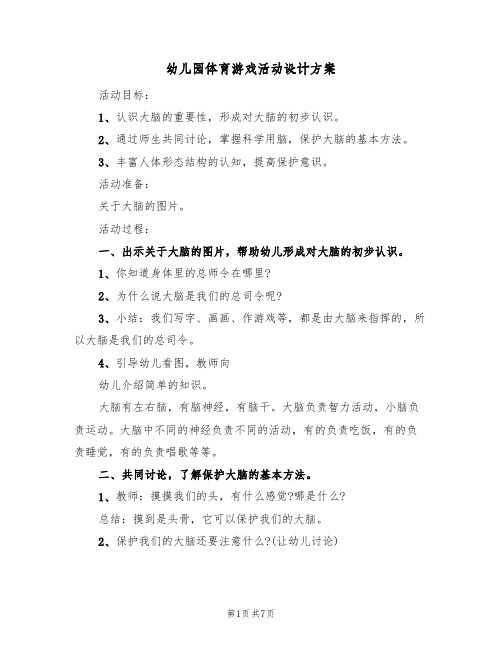 幼儿园体育游戏活动设计方案

活动目标：

1、认识大脑的重要性，形成对大脑的初步认识。

2、通过师生共同讨论，掌握科学用脑，保护大脑的基本方法。

3、丰富人体形态结构的认知，提高保护意识。

活动准备：

关于大脑的图片。

活动过程：

一、出示关于大脑的图片，帮助幼儿形成对大脑的初步认识。

1、你知道身体里的总师令在哪里?

2、为什么说大脑是我们的总司令呢?

3、小结：我们写字、画画、作游戏等，都是由大脑来指挥的，所以大脑是我们的总司令。

4、引导幼儿看图，教师向

幼儿介绍简单的知识。

大脑有左右脑，有脑神经，有脑干。大脑负责智力活动，小脑负责运动。大脑中不同的神经负责不同的活动，有的负责吃饭，有的负责睡觉，有的负责唱歌等等。

二、共同讨论，了解保护大脑的基本方法。

1、教师：摸摸我们的头，有什么感觉?哪是什么?

总结：摸到是头骨，它可以保护我们的大脑。

2、保护我们的大脑还要注意什么?(让幼儿讨论)

第1页 共7页